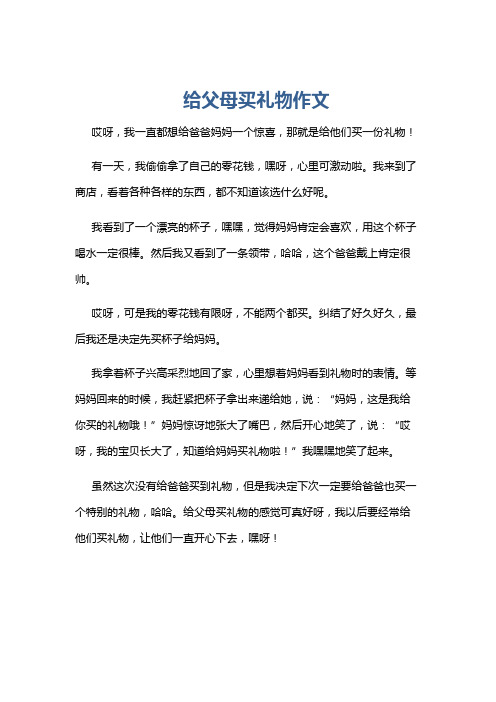 给父母买礼物作文

哎呀，我一直都想给爸爸妈妈一个惊喜，那就是给他们买一份礼物！

有一天，我偷偷拿了自己的零花钱，嘿呀，心里可激动啦。我来到了商店，看着各种各样的东西，都不知道该选什么好呢。

我看到了一个漂亮的杯子，嘿嘿，觉得妈妈肯定会喜欢，用这个杯子喝水一定很棒。然后我又看到了一条领带，哈哈，这个爸爸戴上肯定很帅。

哎呀，可是我的零花钱有限呀，不能两个都买。纠结了好久好久，最后我还是决定先买杯子给妈妈。

我拿着杯子兴高采烈地回了家，心里想着妈妈看到礼物时的表情。等妈妈回来的时候，我赶紧把杯子拿出来递给她，说：“妈妈，这是我给你买的礼物哦！”妈妈惊讶地张大了嘴巴，然后开心地笑了，说：“哎呀，我的宝贝长大了，知道给妈妈买礼物啦！”我嘿嘿地笑了起来。

虽然这次没有给爸爸买到礼物，但是我决定下次一定要给爸爸也买一个特别的礼物，哈哈。给父母买礼物的感觉可真好呀，我以后要经常给他们买礼物，让他们一直开心下去，嘿呀！